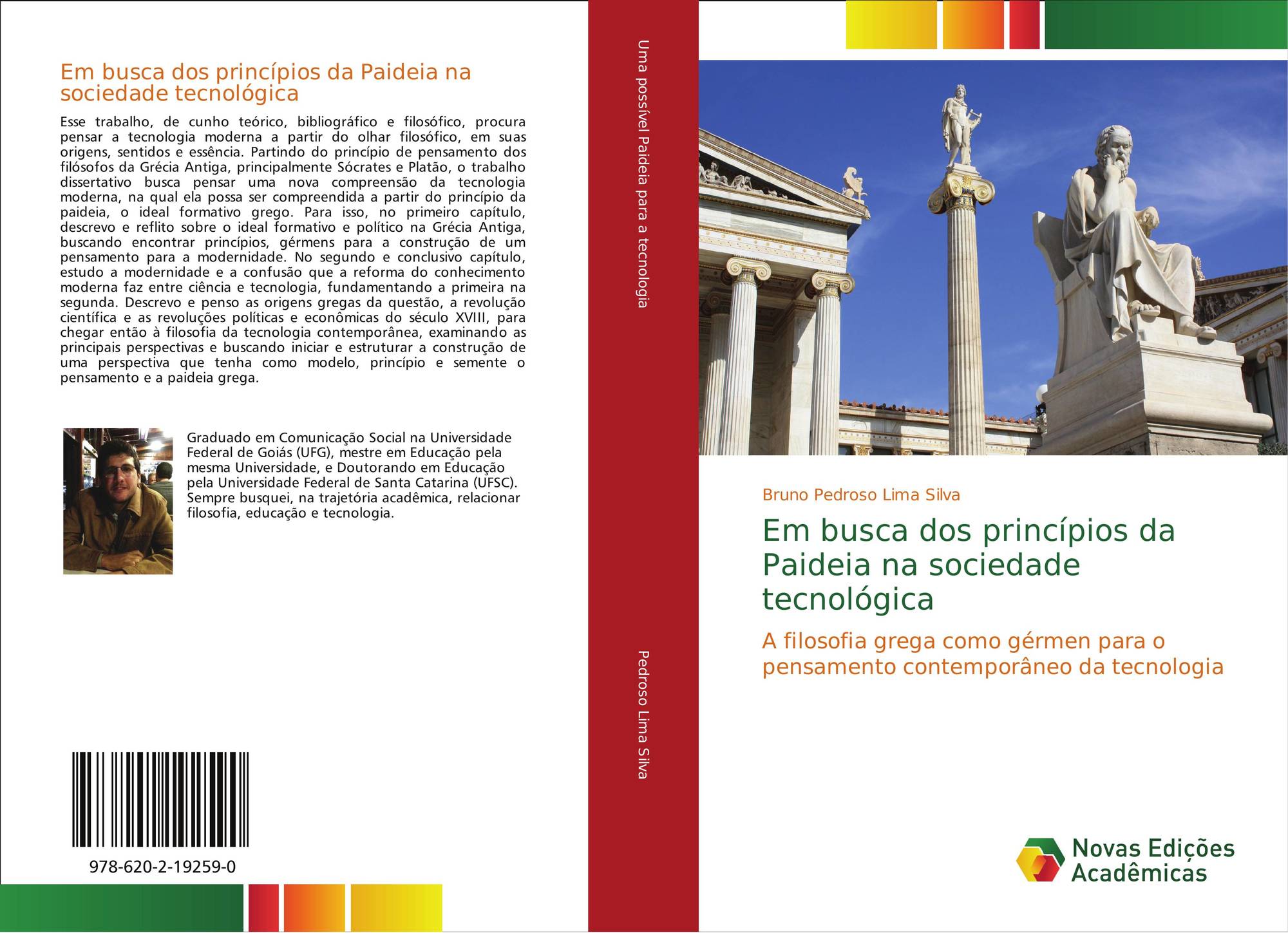 Em busca dos princípios da Paideia na sociedade tecnológica

Esse trabalho, de cunho teórico, bibliográfico e filosófico, procura pensar a tecnologia moderna a partir do olhar filosófico, em suas origens, sentidos e essência. Partindo do princípio de pensamento dos filósofos da Grécia Antiga, principalmente Sócrates e Platão, o trabalho dissertativo busca pensar uma nova compreensão da tecnologia moderna, na qual ela possa ser compreendida a partir do princípio da paideia, o ideal formativo grego. Para isso, no primeiro capítulo, descrevo e reflito sobre o ideal formativo e político na Grécia Antiga, buscando encontrar princípios, gérmens para a construção de um pensamento para a modernidade. No segundo e conclusivo capítulo, estudo a modernidade e a confusão que a reforma do conhecimento moderna faz entre ciência e tecnologia, fundamentando a primeira na segunda. Descrevo e penso as origens gregas da questão, a revolução científica e as revoluções políticas e econômicas do século XVIII, para chegar então à filosofia da tecnologia contemporânea, examinando as principais perspectivas e buscando iniciar e estruturar a construção de uma perspectiva que tenha como modelo, princípio e semente o pensamento e a paideia grega.

Graduado em Comunicação Social na Universidade Federal de Goiás (UFG), mestre em Educação pela mesma Universidade, e Doutorando em Educação pela Universidade Federal de Santa Catarina (UFSC). Sempre busquei, na trajetória acadêmica, relacionar filosofia, educação e tecnologia.

978-620-2-19259-0

Uma possível Paideia para a tecnologia

Pedroso Lima Silva

Bruno Pedroso Lima Silva

Em busca dos princípios da Paideia na sociedade tecnológica

A filosofia grega como gérmen para o pensamento contemporâneo da tecnologia

Novas Edições Acadêmicas